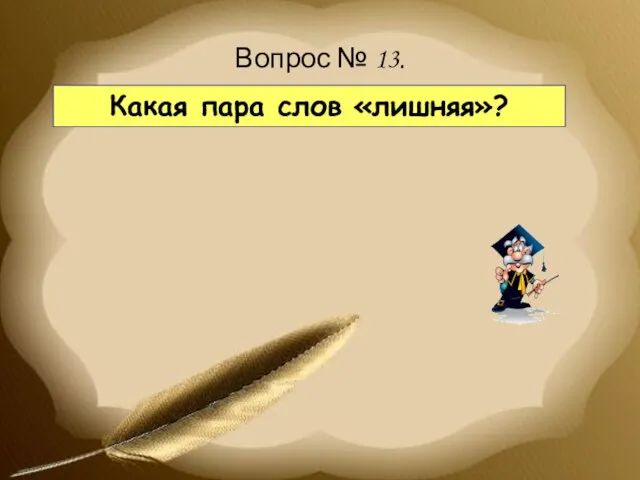 Вопрос № 13.

Какая пара слов «лишняя»?